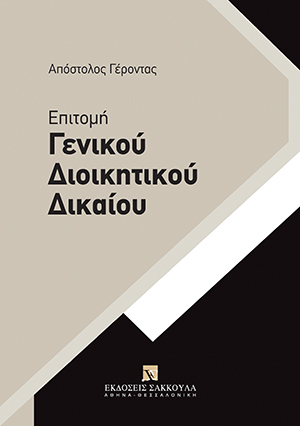 Απόστολος Γέροντας

Επιτομή
Γενικού
Διοικητικού
Δικαίου

ΕΚΔΟΣΕΙΣ ΣΑΚΚΟΥΛΑ
ΑΘΗΝΑ - ΘΕΣΣΑΛΟΝΙΚΗ